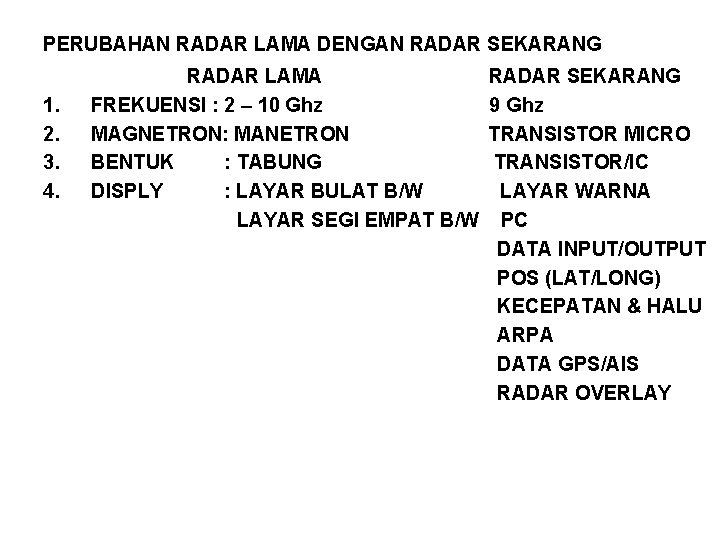 PERUBAHAN RADAR LAMA DENGAN RADAR SEKARANG

RADAR LAMA  RADAR SEKARANG

1. FREKUENSI : 2 – 10 Ghz  9 Ghz
2. MAGNETRON: MANETRON  TRANSISTOR MICRO
3. BENTUK : TABUNG  TRANSISTOR/IC
4. DISPLY : LAYAR BULAT B/W  LAYAR WARNA
LAYAR SEGI EMPAT B/W  PC
DATA INPUT/OUTPUT
POS (LAT/LONG)
KECEPATAN & HALU
ARPA
DATA GPS/AIS
RADAR OVERLAY